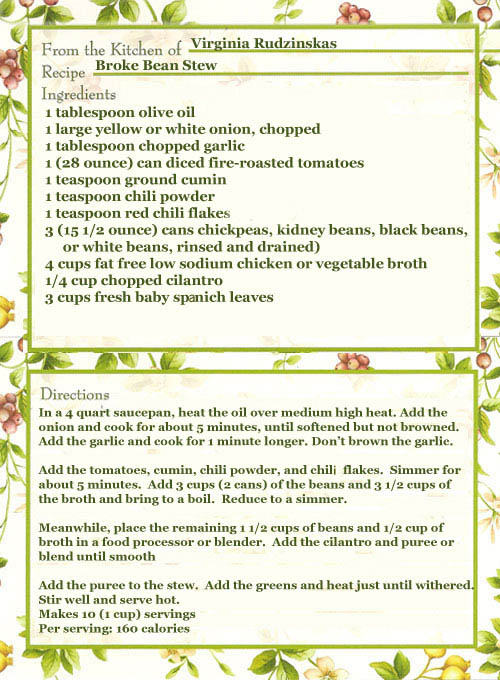 From the Kitchen of Virginia Rudzinskas
Recipe Broke Bean Stew
Ingredients
1 tablespoon olive oil
1 large yellow or white onion, chopped
1 tablespoon chopped garlic
1 (28 ounce) can diced fire-roasted tomatoes
1 teaspoon ground cumin
1 teaspoon chili powder
1 teaspoon red chili flakes
3 (15 1/2 ounce) cans chickpeas, kidney beans, black beans, or white beans, rinsed and drained)
4 cups fat free low sodium chicken or vegetable broth
1/4 cup chopped cilantro
3 cups fresh baby spanich leaves

Directions
In a 4 quart saucepan, heat the oil over medium high heat. Add the onion and cook for about 5 minutes, until softened but not browned. Add the garlic and cook for 1 minute longer. Don't brown the garlic.

Add the tomatoes, cumin, chili powder, and chili flakes. Simmer for about 5 minutes. Add 3 cups (2 cans) of the beans and 3 1/2 cups of the broth and bring to a boil. Reduce to a simmer.

Meanwhile, place the remaining 1 1/2 cups of beans and 1/2 cup of broth in a food processor or blender. Add the cilantro and puree or blend until smooth

Add the puree to the stew. Add the greens and heat just until withered. Stir well and serve hot.
Makes 10 (1 cup) servings
Per serving: 160 calories